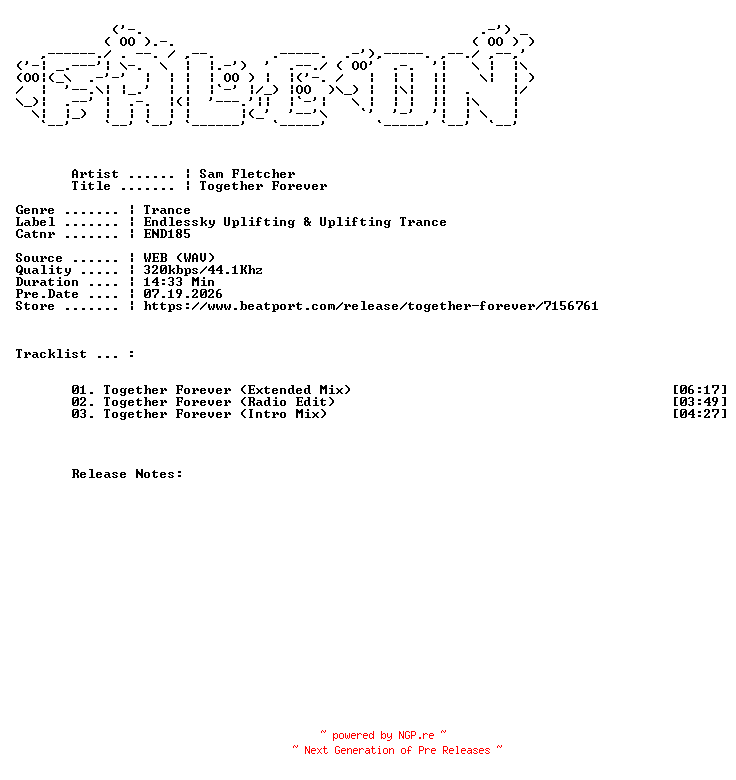 Artist ...... ¦ Sam Fletcher
Title ....... ¦ Together Forever

Genre ....... ¦ Trance
Label ....... ¦ Endlessky Uplifting & Uplifting Trance
Catnr ....... ¦ END185

Source ...... ¦ WEB (WAV)
Quality ..... ¦ 320kbps/44.1Khz
Duration .... ¦ 14:33 Min
Pre.Date .... ¦ 07.19.2026
Store ....... ¦ https://www.beatport.com/release/together-forever/7156761

Tracklist ... :

01. Together Forever (Extended Mix) [06:17]
02. Together Forever (Radio Edit) [03:49]
03. Together Forever (Intro Mix) [04:27]

Release Notes:

~ powered by NGP.re ~
~ Next Generation of Pre Releases ~